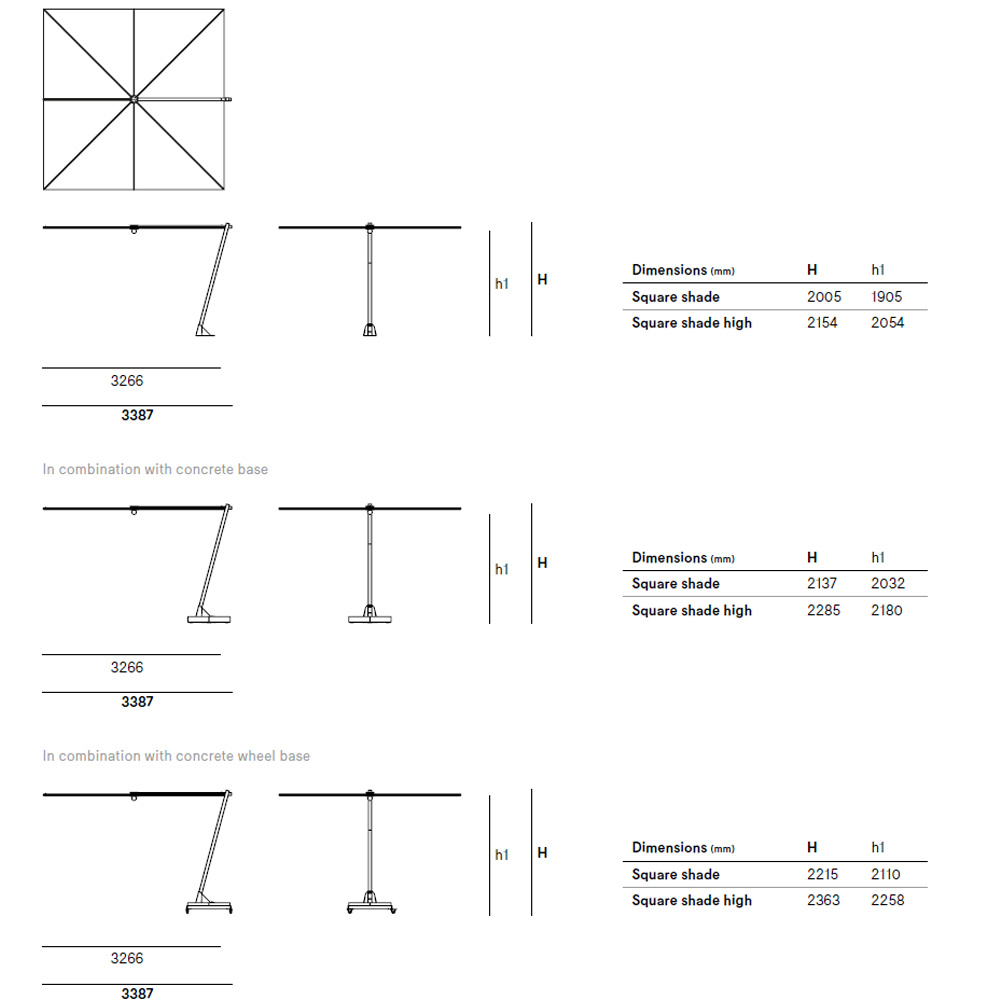 h1 H

| Dimensions (mm) | H | h1 |
|---|---|---|
| Square shade | 2005 | 1905 |
| Square shade high | 2154 | 2054 |

3266
3387

In combination with concrete base

h1 H

| Dimensions (mm) | H | h1 |
|---|---|---|
| Square shade | 2137 | 2032 |
| Square shade high | 2285 | 2180 |

3266
3387

In combination with concrete wheel base

h1 H

| Dimensions (mm) | H | h1 |
|---|---|---|
| Square shade | 2215 | 2110 |
| Square shade high | 2363 | 2258 |

3266
3387